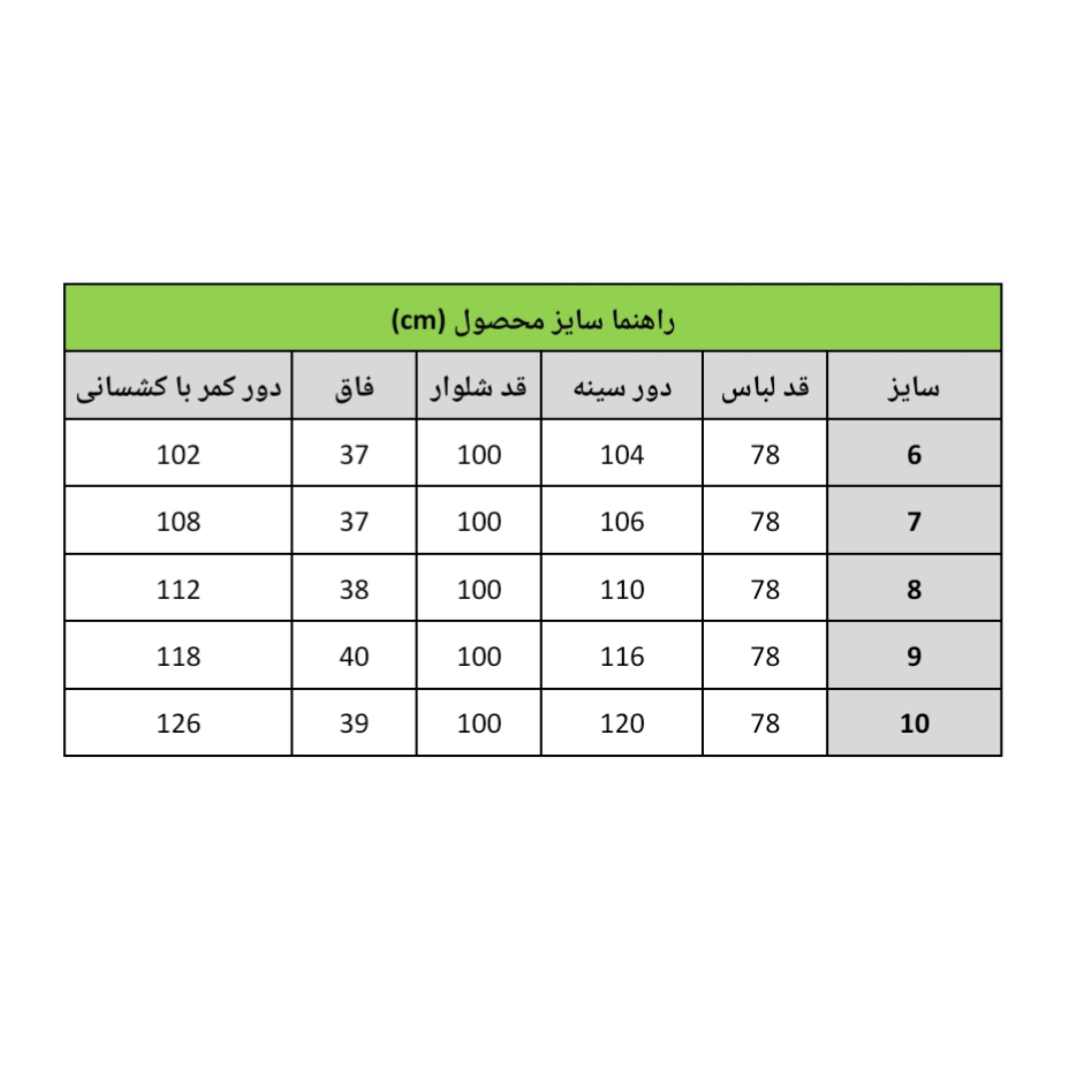 راهنما سایز محصول (cm)

| سایز | قد لباس | دور سینه | قد شلوار | فاق | دور کمر با کشسانی |
|---|---|---|---|---|---|
| 6 | 78 | 104 | 100 | 37 | 102 |
| 7 | 78 | 106 | 100 | 37 | 108 |
| 8 | 78 | 110 | 100 | 38 | 112 |
| 9 | 78 | 116 | 100 | 40 | 118 |
| 10 | 78 | 120 | 100 | 39 | 126 |